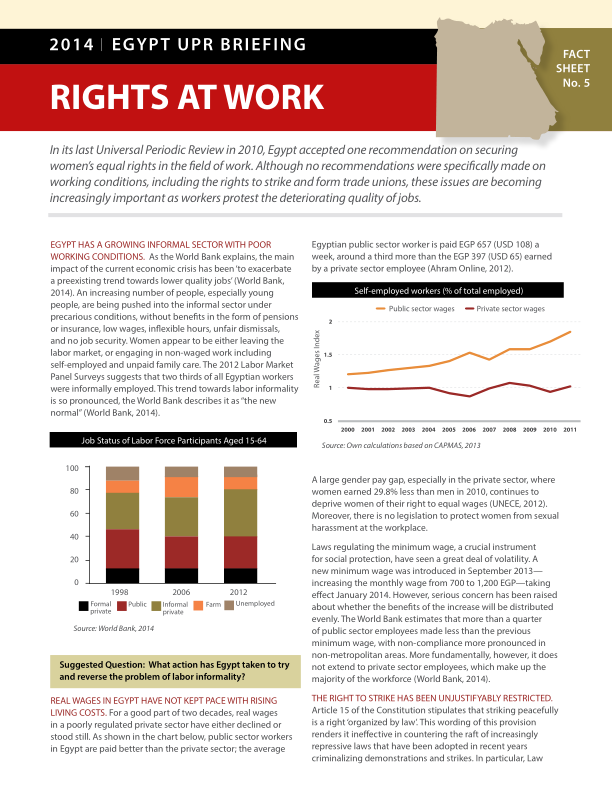 2014 | EGYPT UPR BRIEFING

FACT SHEET No. 5

RIGHTS AT WORK

In its last Universal Periodic Review in 2010, Egypt accepted one recommendation on securing women's equal rights in the field of work. Although no recommendations were specifically made on working conditions, including the rights to strike and form trade unions, these issues are becoming increasingly important as workers protest the deteriorating quality of jobs.

EGYPT HAS A GROWING INFORMAL SECTOR WITH POOR WORKING CONDITIONS. As the World Bank explains, the main impact of the current economic crisis has been 'to exacerbate a preexisting trend towards lower quality jobs' (World Bank, 2014). An increasing number of people, especially young people, are being pushed into the informal sector under precarious conditions, without benefits in the form of pensions or insurance, low wages, inflexible hours, unfair dismissals, and no job security. Women appear to be either leaving the labor market, or engaging in non-waged work including self-employed and unpaid family care. The 2012 Labor Market Panel Surveys suggests that two thirds of all Egyptian workers were informally employed. This trend towards labor informality is so pronounced, the World Bank describes it as "the new normal" (World Bank, 2014).

Job Status of Labor Force Participants Aged 15-64

100
80
60
40
20
0
1998 2006 2012
Formal private Public Informal private Farm Unemployed

Source: World Bank, 2014

Suggested Question: What action has Egypt taken to try and reverse the problem of labor informality?

REAL WAGES IN EGYPT HAVE NOT KEPT PACE WITH RISING LIVING COSTS. For a good part of two decades, real wages in a poorly regulated private sector have either declined or stood still. As shown in the chart below, public sector workers in Egypt are paid better than the private sector; the average Egyptian public sector worker is paid EGP 657 (USD 108) a week, around a third more than the EGP 397 (USD 65) earned by a private sector employee (Ahram Online, 2012).

Self-employed workers (% of total employed)

Public sector wages Private sector wages

Real Wages Index
2
1.5
1
0.5
2000 2001 2002 2003 2004 2005 2006 2007 2008 2009 2010 2011

Source: Own calculations based on CAPMAS, 2013

A large gender pay gap, especially in the private sector, where women earned 29.8% less than men in 2010, continues to deprive women of their right to equal wages (UNECE, 2012). Moreover, there is no legislation to protect women from sexual harassment at the workplace.

Laws regulating the minimum wage, a crucial instrument for social protection, have seen a great deal of volatility. A new minimum wage was introduced in September 2013—increasing the monthly wage from 700 to 1,200 EGP—taking effect January 2014. However, serious concern has been raised about whether the benefits of the increase will be distributed evenly. The World Bank estimates that more than a quarter of public sector employees made less than the previous minimum wage, with non-compliance more pronounced in non-metropolitan areas. More fundamentally, however, it does not extend to private sector employees, which make up the majority of the workforce (World Bank, 2014).

THE RIGHT TO STRIKE HAS BEEN UNJUSTIFYABLY RESTRICTED. Article 15 of the Constitution stipulates that striking peacefully is a right 'organized by law'. This wording of this provision renders it ineffective in countering the raft of increasingly repressive laws that have been adopted in recent years criminalizing demonstrations and strikes. In particular, Law